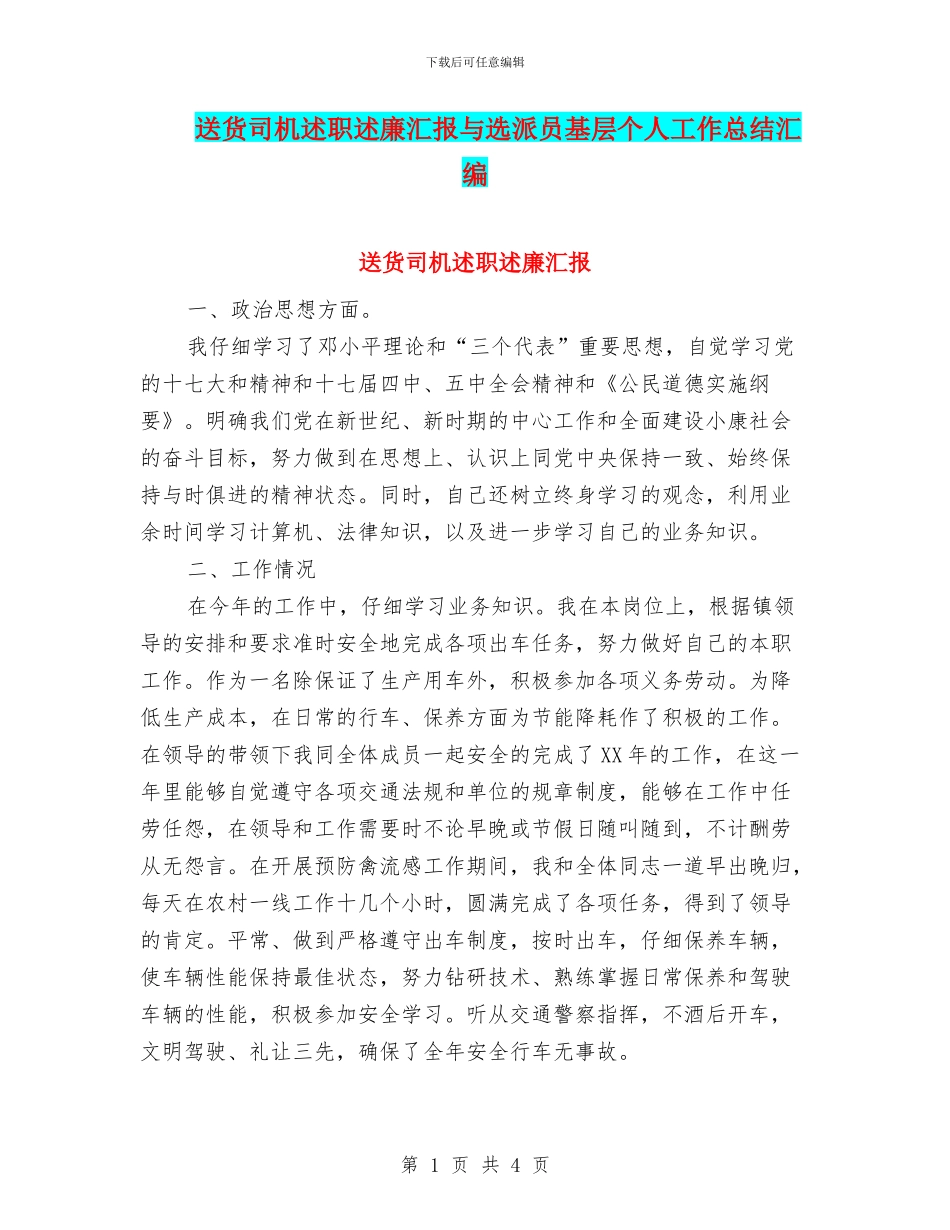 下载后可任意编辑

送货司机述职述廉汇报与选派员基层个人工作总结汇编

送货司机述职述廉汇报

一、政治思想方面。

我仔细学习了邓小平理论和“三个代表”重要思想，自觉学习党的十七大和精神和十七届四中、五中全会精神和《公民道德实施纲要》。明确我们党在新世纪、新时期的中心工作和全面建设小康社会的奋斗目标，努力做到在思想上、认识上同党中央保持一致、始终保持与时俱进的精神状态。同时，自己还树立终身学习的观念，利用业余时间学习计算机、法律知识，以及进一步学习自己的业务知识。

二、工作情况

在今年的工作中，仔细学习业务知识。我在本岗位上，根据镇领导的安排和要求准时安全地完成各项出车任务，努力做好自己的本职工作。作为一名除保证了生产用车外，积极参加各项义务劳动。为降低生产成本，在日常的行车、保养方面为节能降耗作了积极的工作。在领导的带领下我同全体成员一起安全的完成了XX年的工作，在这一年里能够自觉遵守各项交通法规和单位的规章制度，能够在工作中任劳任怨，在领导和工作需要时不论早晚或节假日随叫随到，不计酬劳从无怨言。在开展预防禽流感工作期间，我和全体同志一道早出晚归，每天在农村一线工作十几个小时，圆满完成了各项任务，得到了领导的肯定。平常、做到严格遵守出车制度，按时出车，仔细保养车辆，使车辆性能保持最佳状态，努力钻研技术、熟练掌握日常保养和驾驶车辆的性能，积极参加安全学习。听从交通警察指挥，不酒后开车，文明驾驶、礼让三先，确保了全年安全行车无事故。

第 1 页 共 4 页